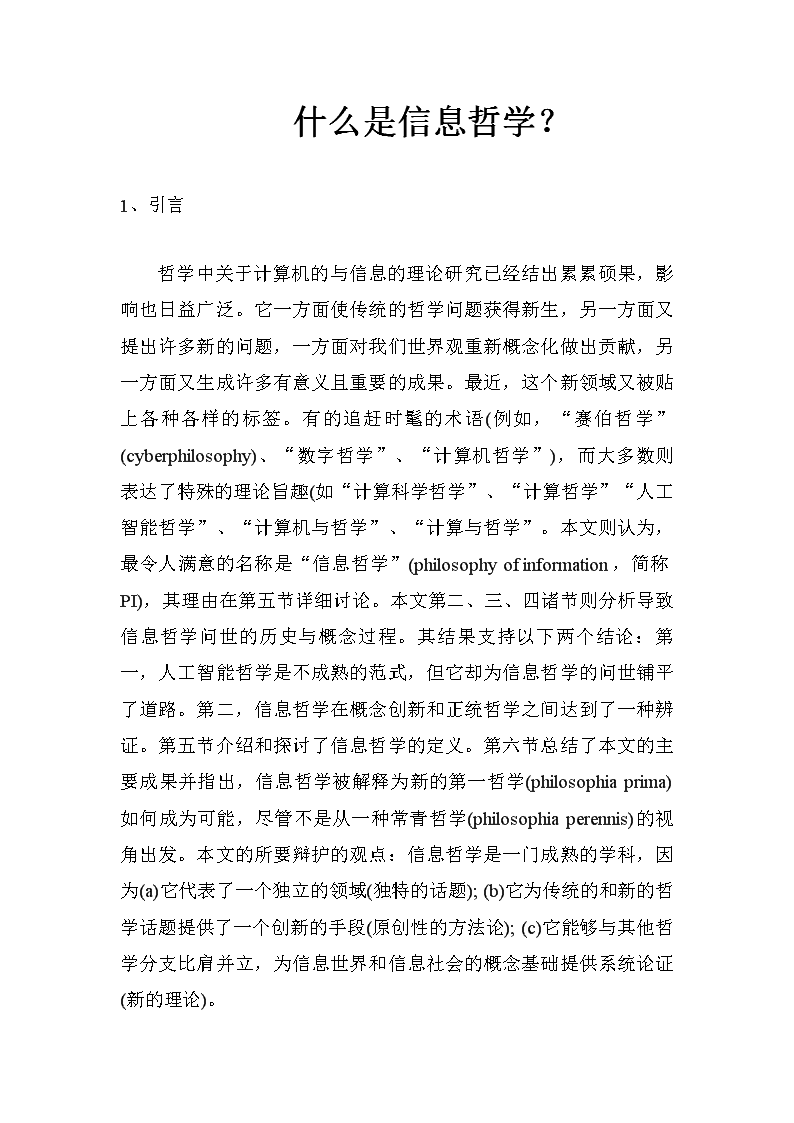 什么是信息哲学？

1、引言

哲学中关于计算机的与信息的理论研究已经结出累累硕果，影响也日益广泛。它一方面使传统的哲学问题获得新生，另一方面又提出许多新的问题，一方面对我们世界观重新概念化做出贡献，另一方面又生成许多有意义且重要的成果。最近，这个新领域又被贴上各种各样的标签。有的追赶时髦的术语(例如，“赛伯哲学”(cyberphilosophy)、“数字哲学”、“计算机哲学”)，而大多数则表达了特殊的理论旨趣(如“计算科学哲学”、“计算哲学”“人工智能哲学”、“计算机与哲学”、“计算与哲学”。本文则认为，最令人满意的名称是“信息哲学”(philosophy of information，简称PI)，其理由在第五节详细讨论。本文第二、三、四诸节则分析导致信息哲学问世的历史与概念过程。其结果支持以下两个结论：第一，人工智能哲学是不成熟的范式，但它却为信息哲学的问世铺平了道路。第二，信息哲学在概念创新和正统哲学之间达到了一种辨证。第五节介绍和探讨了信息哲学的定义。第六节总结了本文的主要成果并指出，信息哲学被解释为新的第一哲学(philosophia prima)如何成为可能，尽管不是从一种常青哲学(philosophia perennis)的视角出发。本文的所要辩护的观点：信息哲学是一门成熟的学科，因为(a)它代表了一个独立的领域(独特的话题); (b)它为传统的和新的哲学话题提供了一个创新的手段(原创性的方法论); (c)它能够与其他哲学分支比肩并立，为信息世界和信息社会的概念基础提供系统论证(新的理论)。